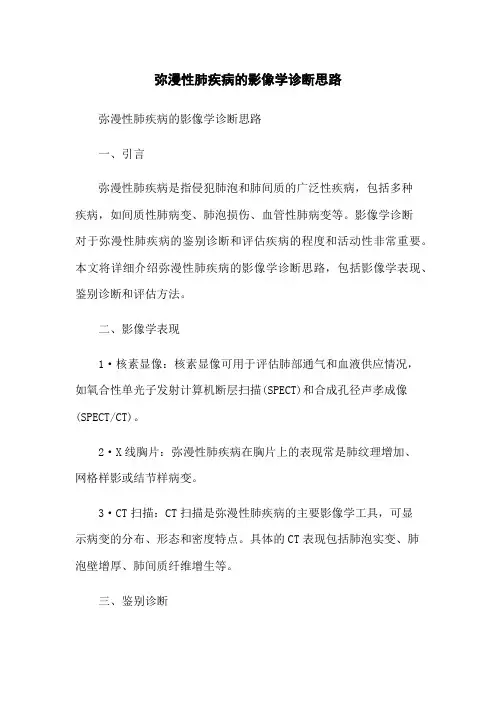 弥漫性肺疾病的影像学诊断思路

弥漫性肺疾病的影像学诊断思路

一、引言

弥漫性肺疾病是指侵犯肺泡和肺间质的广泛性疾病，包括多种疾病，如间质性肺病变、肺泡损伤、血管性肺病变等。影像学诊断对于弥漫性肺疾病的鉴别诊断和评估疾病的程度和活动性非常重要。本文将详细介绍弥漫性肺疾病的影像学诊断思路，包括影像学表现、鉴别诊断和评估方法。

二、影像学表现

1·核素显像：核素显像可用于评估肺部通气和血液供应情况，如氧合性单光子发射计算机断层扫描(SPECT)和合成孔径声孝成像(SPECT/CT)。

2·X线胸片：弥漫性肺疾病在胸片上的表现常是肺纹理增加、网格样影或结节样病变。

3·CT扫描：CT扫描是弥漫性肺疾病的主要影像学工具，可显示病变的分布、形态和密度特点。具体的CT表现包括肺泡实变、肺泡壁增厚、肺间质纤维增生等。

三、鉴别诊断